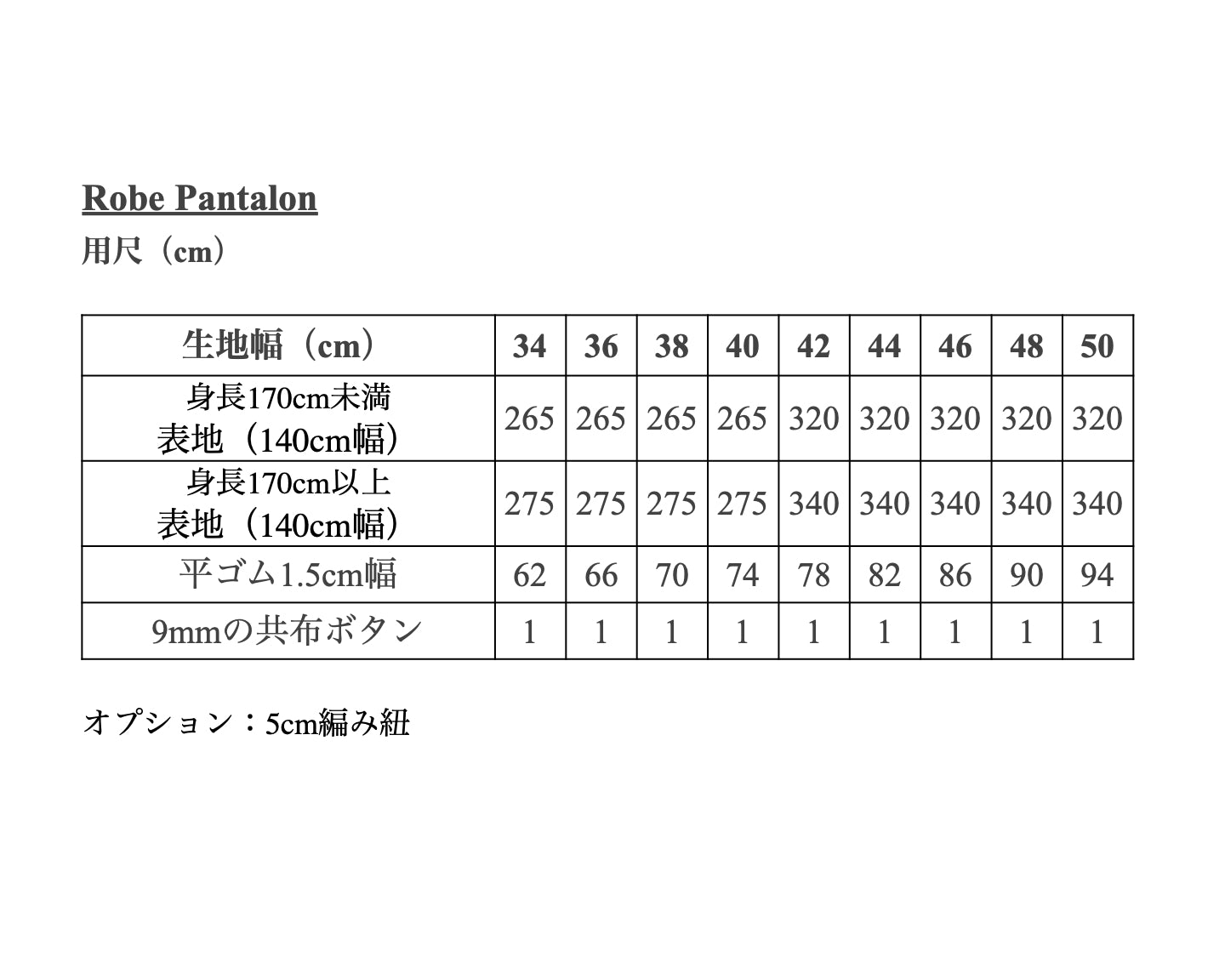 Robe Pantalon

用尺（cm）

| 生地幅（cm） | 34 | 36 | 38 | 40 | 42 | 44 | 46 | 48 | 50 |
|---|---|---|---|---|---|---|---|---|---|
| 身長170cm未満 表地（140cm幅） | 265 | 265 | 265 | 265 | 320 | 320 | 320 | 320 | 320 |
| 身長170cm以上 表地（140cm幅） | 275 | 275 | 275 | 275 | 340 | 340 | 340 | 340 | 340 |
| 平ゴム1.5cm幅 | 62 | 66 | 70 | 74 | 78 | 82 | 86 | 90 | 94 |
| 9mmの共布ボタン | 1 | 1 | 1 | 1 | 1 | 1 | 1 | 1 | 1 |

オプション：5cm編み紐